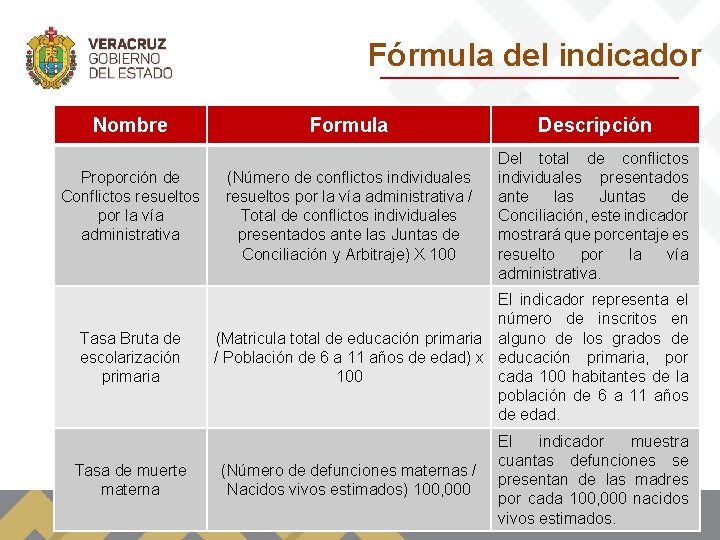 VERACRUZ
GOBIERNO
DEL ESTADO

Fórmula del indicador

| Nombre | Formula | Descripción |
|---|---|---|
| Proporción de Conflictos resueltos por la vía administrativa | (Número de conflictos individuales resueltos por la vía administrativa / Total de conflictos individuales presentados ante las Juntas de Conciliación y Arbitraje) X 100 | Del total de conflictos individuales presentados ante las Juntas de Conciliación, este indicador mostrará que porcentaje es resuelto por la vía administrativa. |
| Tasa Bruta de escolarización primaria | (Matricula total de educación primaria / Población de 6 a 11 años de edad) x 100 | El indicador representa el número de inscritos en alguno de los grados de educación primaria, por cada 100 habitantes de la población de 6 a 11 años de edad. |
| Tasa de muerte materna | (Número de defunciones maternas / Nacidos vivos estimados) 100,000 | El indicador muestra cuantas defunciones se presentan de las madres por cada 100,000 nacidos vivos estimados. |